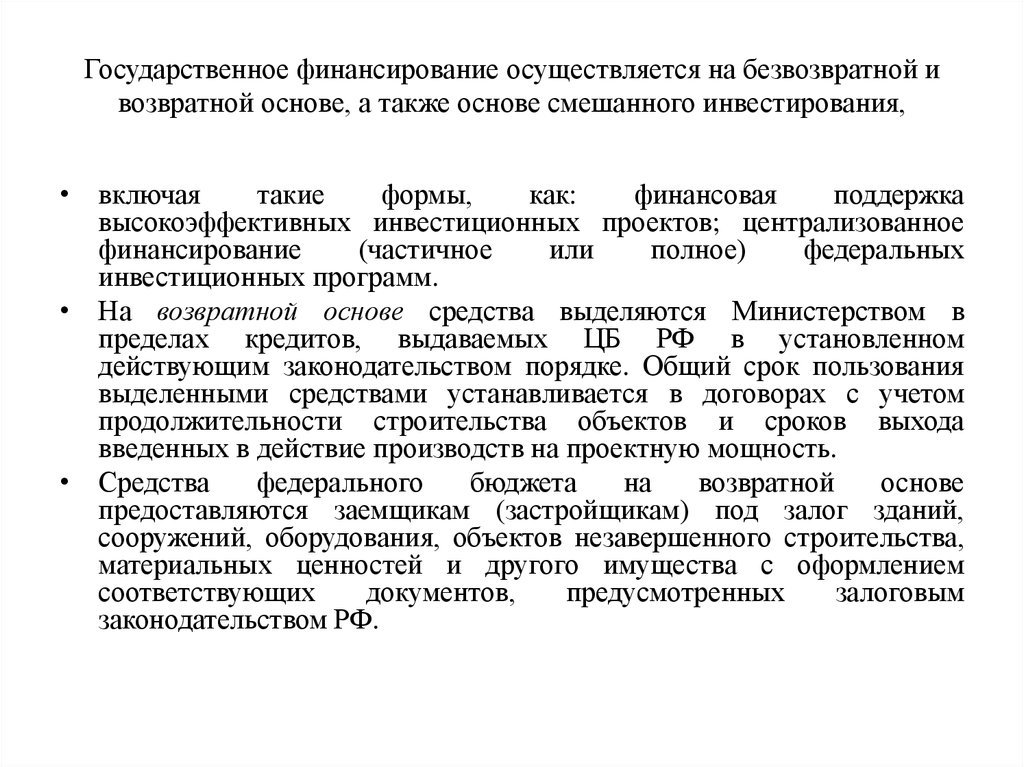 Государственное финансирование осуществляется на безвозвратной и возвратной основе, а также основе смешанного инвестирования,

• включая такие формы, как: финансовая поддержка высокоэффективных инвестиционных проектов; централизованное финансирование (частичное или полное) федеральных инвестиционных программ.

• На возвратной основе средства выделяются Министерством в пределах кредитов, выдаваемых ЦБ РФ в установленном действующим законодательством порядке. Общий срок пользования выделенными средствами устанавливается в договорах с учетом продолжительности строительства объектов и сроков выхода введенных в действие производств на проектную мощность.

• Средства федерального бюджета на возвратной основе предоставляются заемщикам (застройщикам) под залог зданий, сооружений, оборудования, объектов незавершенного строительства, материальных ценностей и другого имущества с оформлением соответствующих документов, предусмотренных залоговым законодательством РФ.